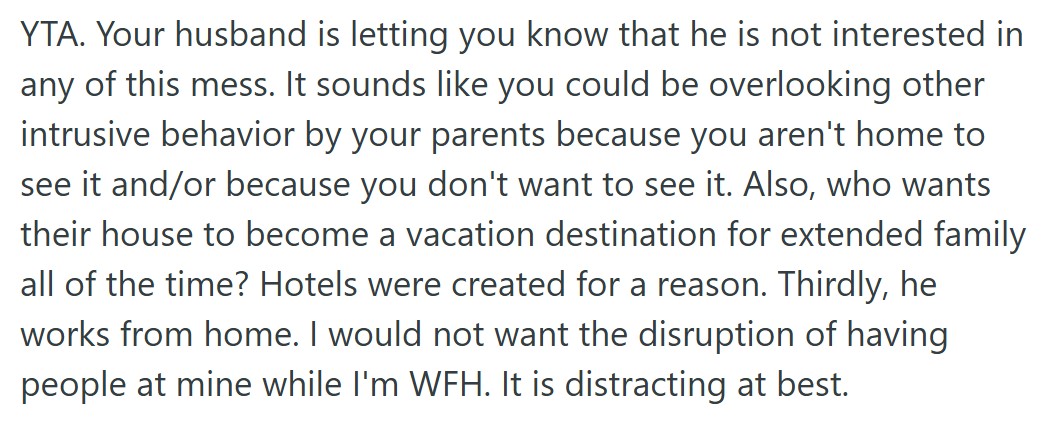 YTA. Your husband is letting you know that he is not interested in any of this mess. It sounds like you could be overlooking other intrusive behavior by your parents because you aren't home to see it and/or because you don't want to see it. Also, who wants their house to become a vacation destination for extended family all of the time? Hotels were created for a reason. Thirdly, he works from home. I would not want the disruption of having people at mine while I'm WFH. It is distracting at best.